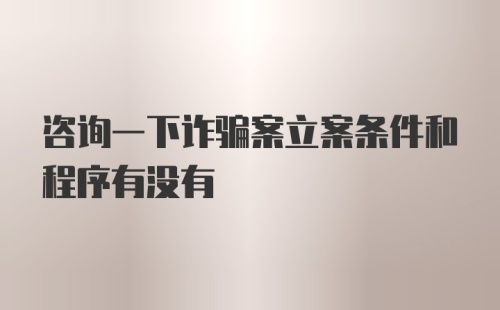 咨询一下诈骗案立案条件和程序有没有